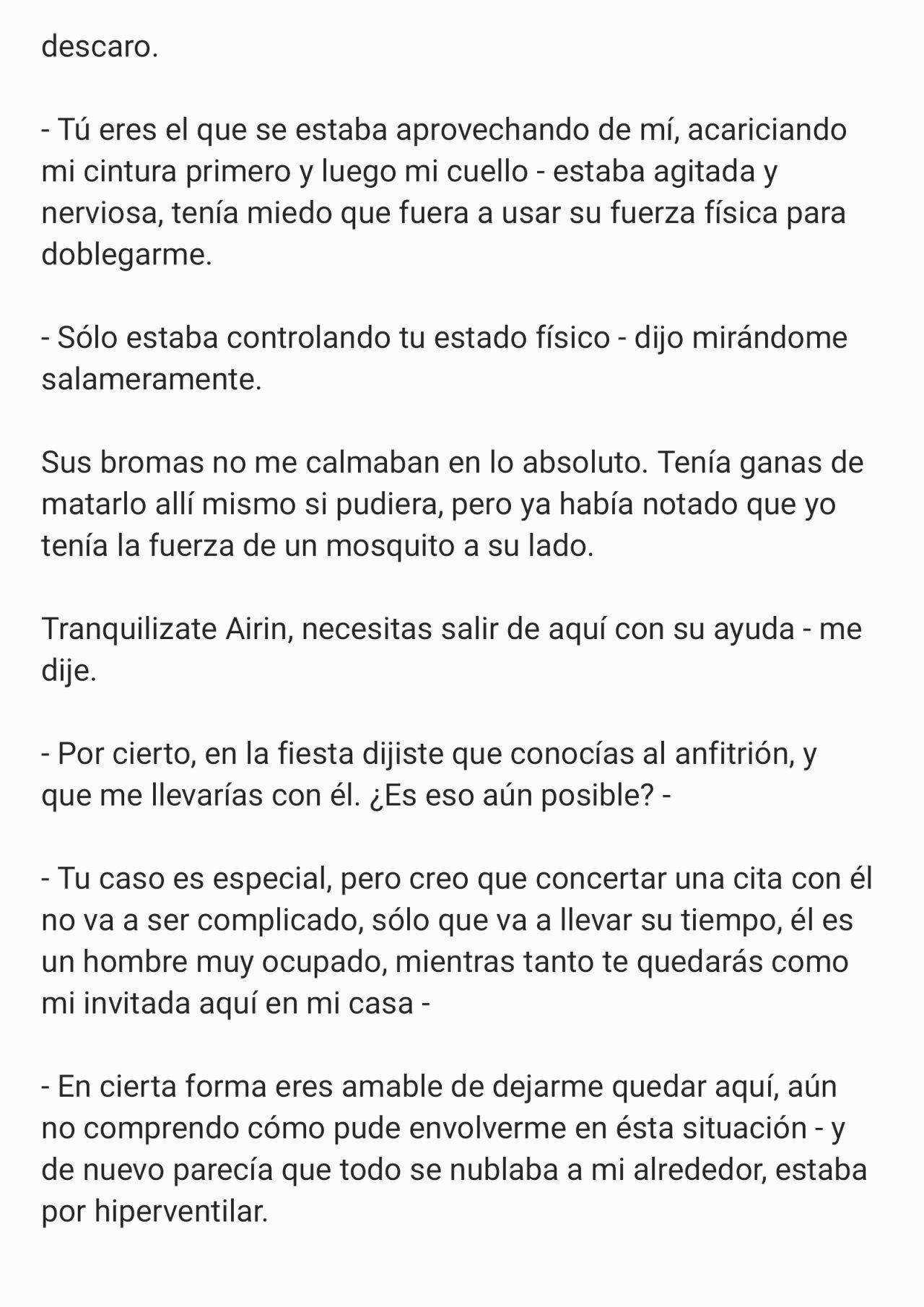 descaro.

- Tú eres el que se estaba aprovechando de mí, acariciando mi cintura primero y luego mi cuello - estaba agitada y nerviosa, tenía miedo que fuera a usar su fuerza física para doblegarme.

- Sólo estaba controlando tu estado físico - dijo mirándome salameramente.

Sus bromas no me calmaban en lo absoluto. Tenía ganas de matarlo allí mismo si pudiera, pero ya había notado que yo tenía la fuerza de un mosquito a su lado.

Tranquilizate Airin, necesitas salir de aquí con su ayuda - me dije.

- Por cierto, en la fiesta dijiste que conocías al anfitrión, y que me llevarías con él. ¿Es eso aún posible? -

- Tu caso es especial, pero creo que concertar una cita con él no va a ser complicado, sólo que va a llevar su tiempo, él es un hombre muy ocupado, mientras tanto te quedarás como mi invitada aquí en mi casa -

- En cierta forma eres amable de dejarme quedar aquí, aún no comprendo cómo pude envolverme en ésta situación - y de nuevo parecía que todo se nublaba a mi alrededor, estaba por hiperventilar.